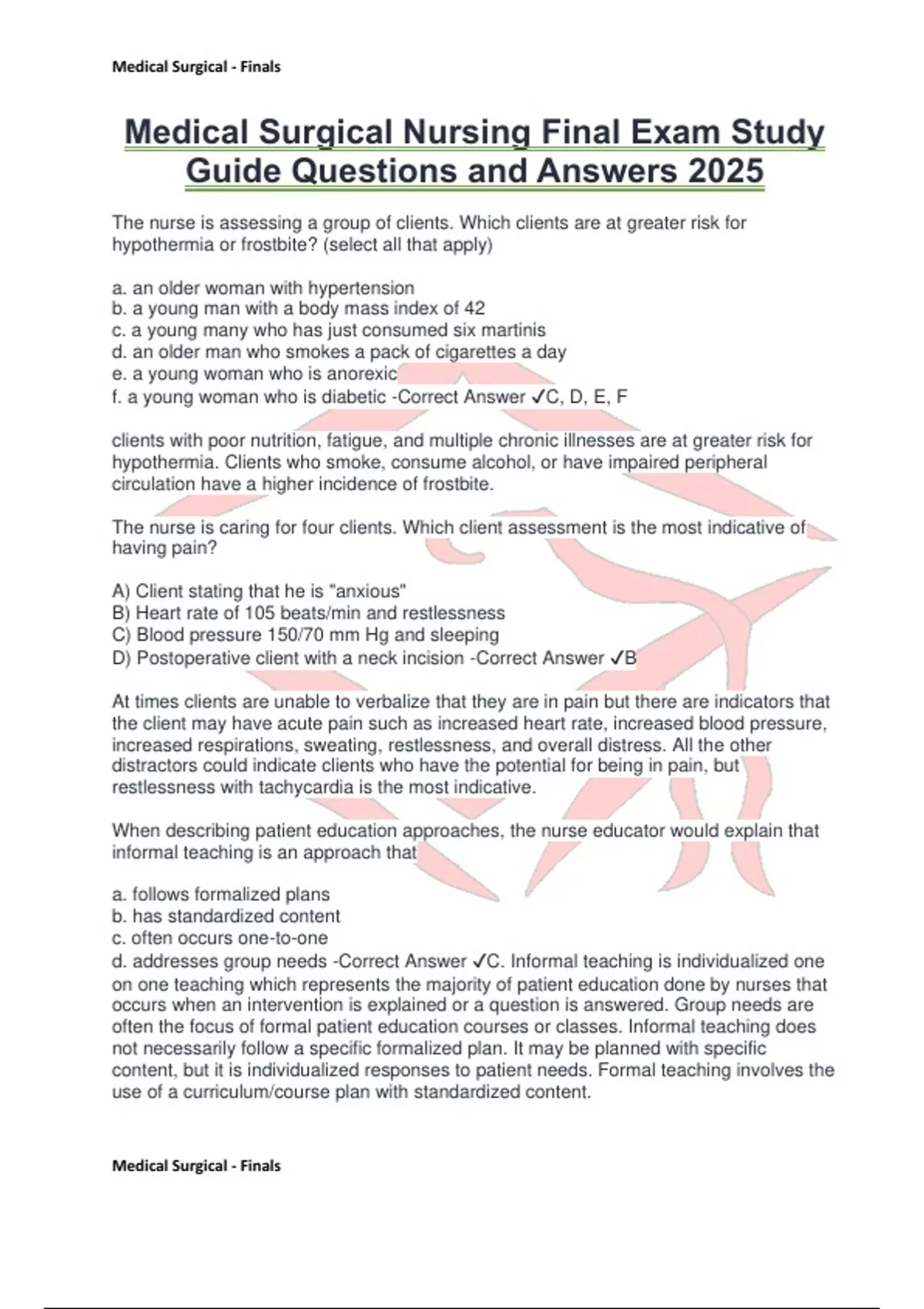 Medical Surgical - Finals

Medical Surgical Nursing Final Exam Study Guide Questions and Answers 2025

The nurse is assessing a group of clients. Which clients are at greater risk for hypothermia or frostbite? (select all that apply)

a. an older woman with hypertension
b. a young man with a body mass index of 42
c. a young many who has just consumed six martinis
d. an older man who smokes a pack of cigarettes a day
e. a young woman who is anorexic
f. a young woman who is diabetic -Correct Answer ✓C, D, E, F

clients with poor nutrition, fatigue, and multiple chronic illnesses are at greater risk for hypothermia. Clients who smoke, consume alcohol, or have impaired peripheral circulation have a higher incidence of frostbite.

The nurse is caring for four clients. Which client assessment is the most indicative of having pain?

A) Client stating that he is "anxious"
B) Heart rate of 105 beats/min and restlessness
C) Blood pressure 150/70 mm Hg and sleeping
D) Postoperative client with a neck incision -Correct Answer ✓B

At times clients are unable to verbalize that they are in pain but there are indicators that the client may have acute pain such as increased heart rate, increased blood pressure, increased respirations, sweating, restlessness, and overall distress. All the other distractors could indicate clients who have the potential for being in pain, but restlessness with tachycardia is the most indicative.

When describing patient education approaches, the nurse educator would explain that informal teaching is an approach that

a. follows formalized plans
b. has standardized content
c. often occurs one-to-one
d. addresses group needs -Correct Answer ✓C. Informal teaching is individualized one on one teaching which represents the majority of patient education done by nurses that occurs when an intervention is explained or a question is answered. Group needs are often the focus of formal patient education courses or classes. Informal teaching does not necessarily follow a specific formalized plan. It may be planned with specific content, but it is individualized responses to patient needs. Formal teaching involves the use of a curriculum/course plan with standardized content.

Medical Surgical - Finals